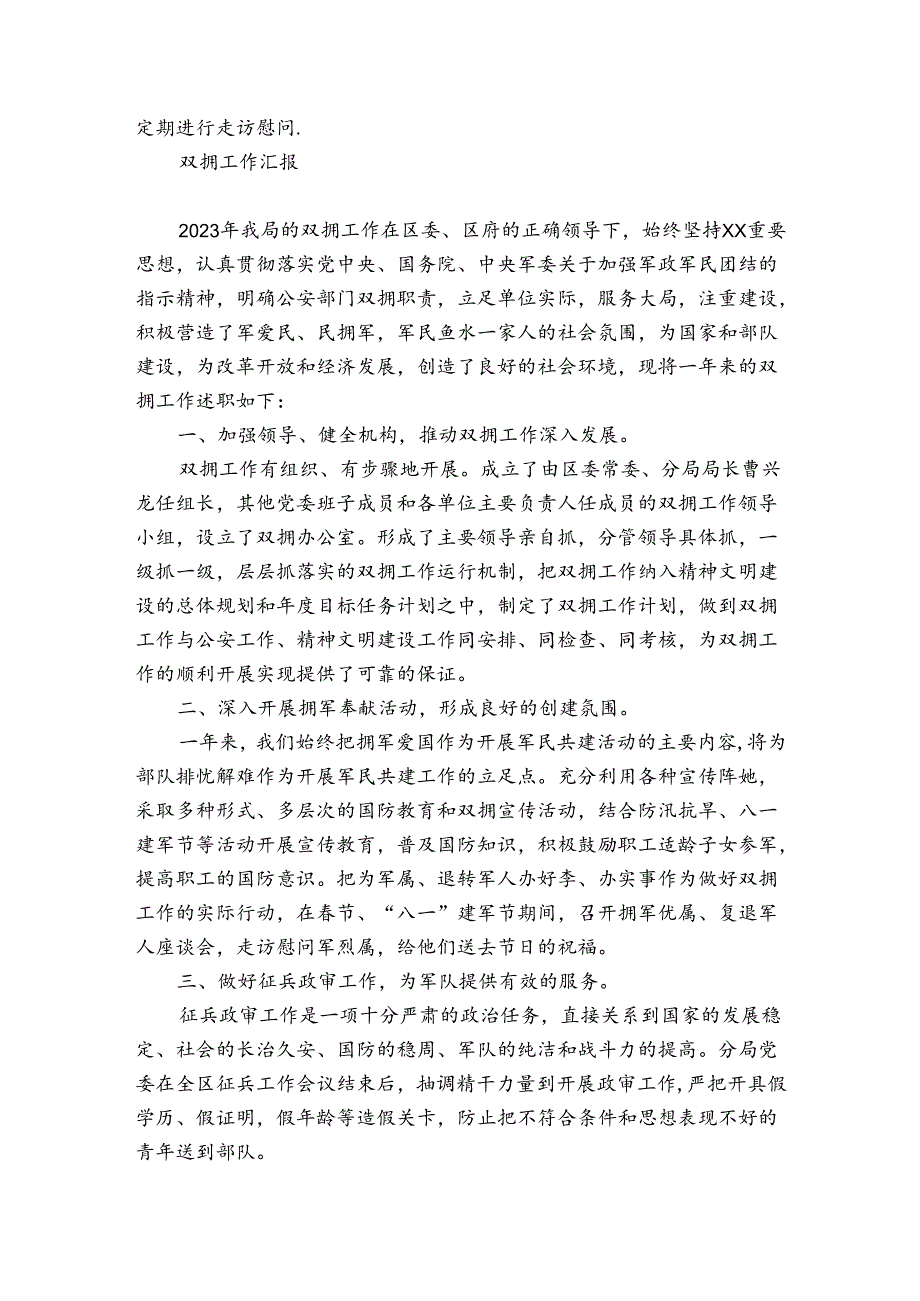 定期进行走访慰问.

双拥工作汇报

2023年我局的双拥工作在区委、区府的正确领导下，始终坚持XX重要思想，认真贯彻落实党中央、国务院、中央军委关于加强军政军民团结的指示精神，明确公安部门双拥职责，立足单位实际，服务大局，注重建设，积极营造了军爱民、民拥军，军民鱼水一家人的社会氛围，为国家和部队建设，为改革开放和经济发展，创造了良好的社会环境，现将一年来的双拥工作述职如下：

一、加强领导、健全机构，推动双拥工作深入发展。

双拥工作有组织、有步骤地开展。成立了由区委常委、分局局长曹兴龙任组长，其他党委班子成员和各单位主要负责人任成员的双拥工作领导小组，设立了双拥办公室。形成了主要领导亲自抓，分管领导具体抓，一级抓一级，层层抓落实的双拥工作运行机制，把双拥工作纳入精神文明建设的总体规划和年度目标任务计划之中，制定了双拥工作计划，做到双拥工作与公安工作、精神文明建设工作同安排、同检查、同考核，为双拥工作的顺利开展实现提供了可靠的保证。

二、深入开展拥军奉献活动，形成良好的创建氛围。

一年来，我们始终把拥军爱国作为开展军民共建活动的主要内容，将为部队排忧解难作为开展军民共建工作的立足点。充分利用各种宣传阵她，采取多种形式、多层次的国防教育和双拥宣传活动，结合防汛抗旱、八一建军节等活动开展宣传教育，普及国防知识，积极鼓励职工适龄子女参军，提高职工的国防意识。把为军属、退转军人办好李、办实事作为做好双拥工作的实际行动，在春节、“八一”建军节期间，召开拥军优属、复退军人座谈会，走访慰问军烈属，给他们送去节日的祝福。

三、做好征兵政审工作，为军队提供有效的服务。

征兵政审工作是一项十分严肃的政治任务，直接关系到国家的发展稳定、社会的长治久安、国防的稳周、军队的纯洁和战斗力的提高。分局党委在全区征兵工作会议结束后，抽调精干力量到开展政审工作，严把开具假学历、假证明，假年龄等造假关卡，防止把不符合条件和思想表现不好的青年送到部队。